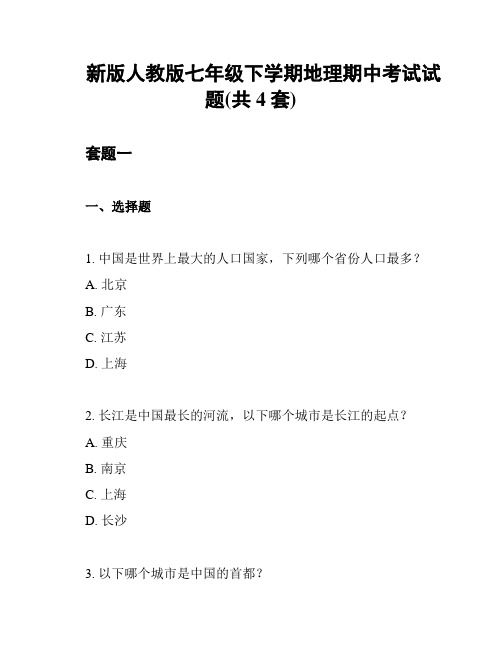 新版人教版七年级下学期地理期中考试试题(共 4 套)

套题一

一、选择题

1. 中国是世界上最大的人口国家，下列哪个省份人口最多？

A. 北京

B. 广东

C. 江苏

D. 上海

2. 长江是中国最长的河流，以下哪个城市是长江的起点？

A. 重庆

B. 南京

C. 上海

D. 长沙

3. 以下哪个城市是中国的首都？